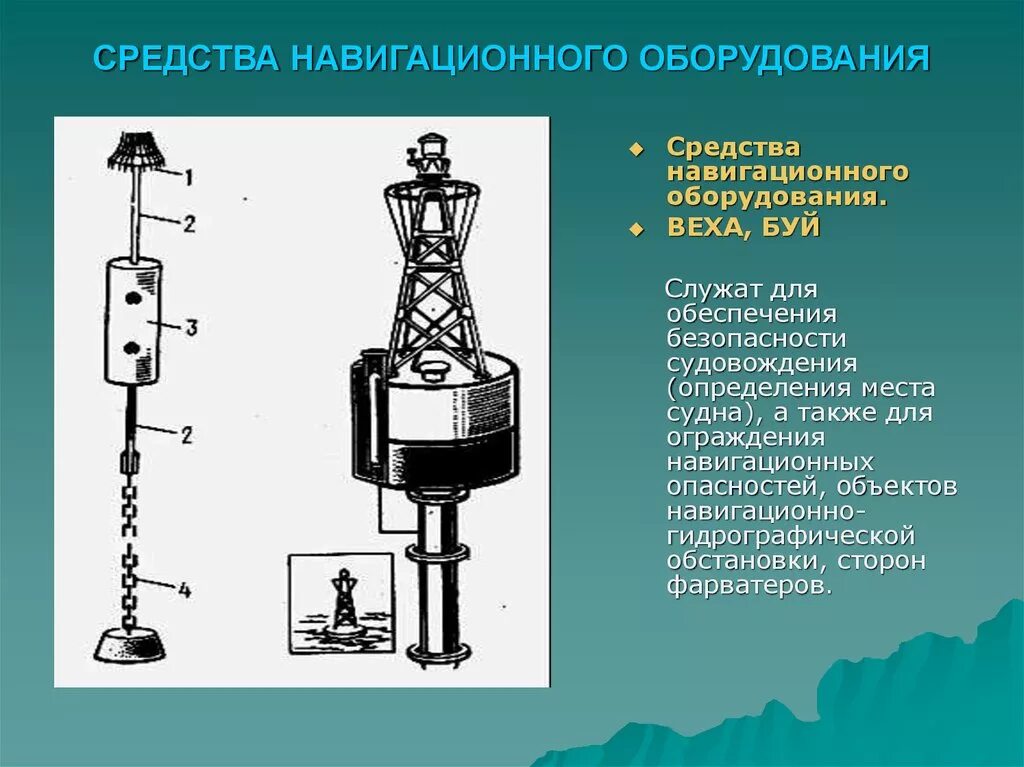 СРЕДСТВА НАВИГАЦИОННОГО ОБОРУДОВАНИЯ

1
2
3
2
4

Средства навигационного оборудования.
ВЕХА, БУЙ

Служат для обеспечения безопасности судовождения (определения места судна), а также для ограждения навигационных опасностей, объектов навигационно-гидрографической обстановки, сторон фарватеров.